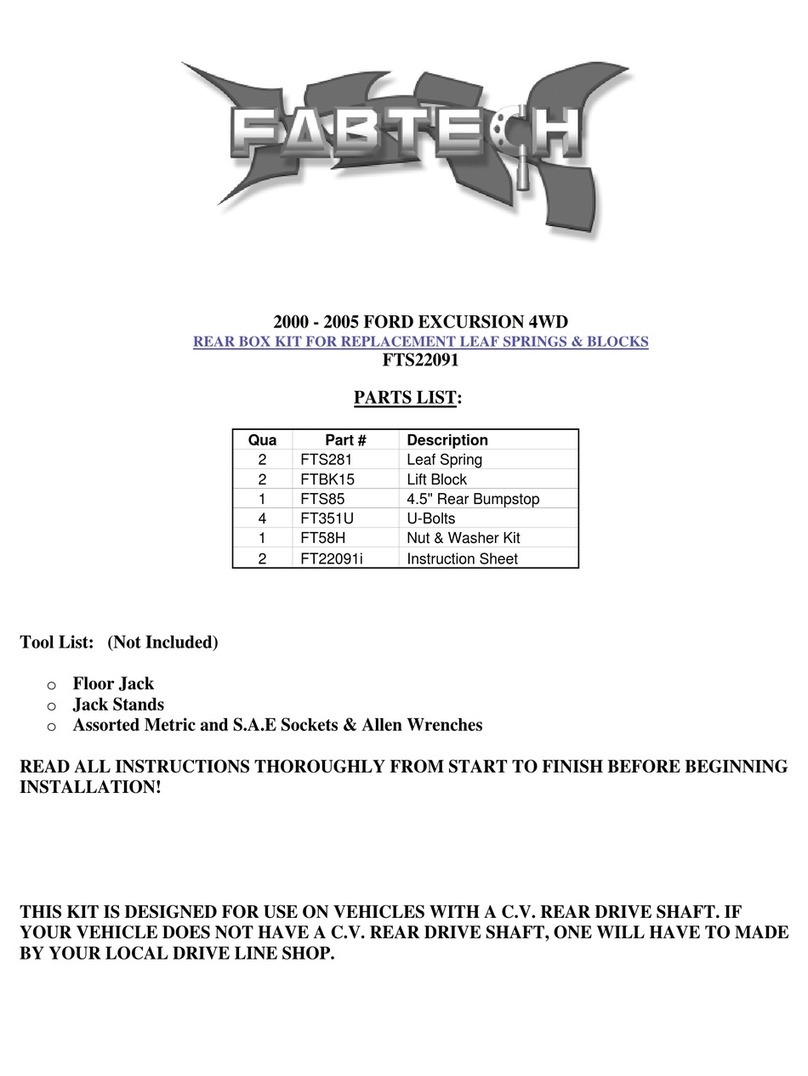 FABTECH

2000 - 2005 FORD EXCURSION 4WD
REAR BOX KIT FOR REPLACEMENT LEAF SPRINGS & BLOCKS
FTS22091

PARTS LIST:

| Qua | Part # | Description |
|---|---|---|
| 2 | FTS281 | Leaf Spring |
| 2 | FTBK15 | Lift Block |
| 1 | FTS85 | 4.5" Rear Bumpstop |
| 4 | FT351U | U-Bolts |
| 1 | FT58H | Nut & Washer Kit |
| 2 | FT22091i | Instruction Sheet |

Tool List: (Not Included)

o Floor Jack
o Jack Stands
o Assorted Metric and S.A.E Sockets & Allen Wrenches

READ ALL INSTRUCTIONS THOROUGHLY FROM START TO FINISH BEFORE BEGINNING INSTALLATION!

THIS KIT IS DESIGNED FOR USE ON VEHICLES WITH A C.V. REAR DRIVE SHAFT. IF YOUR VEHICLE DOES NOT HAVE A C.V. REAR DRIVE SHAFT, ONE WILL HAVE TO MADE BY YOUR LOCAL DRIVE LINE SHOP.